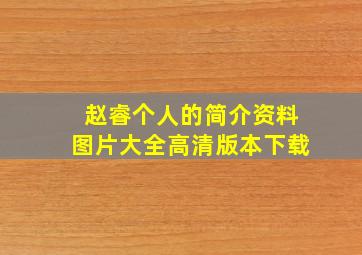 赵睿个人的简介资料
图片大全高清版本下载